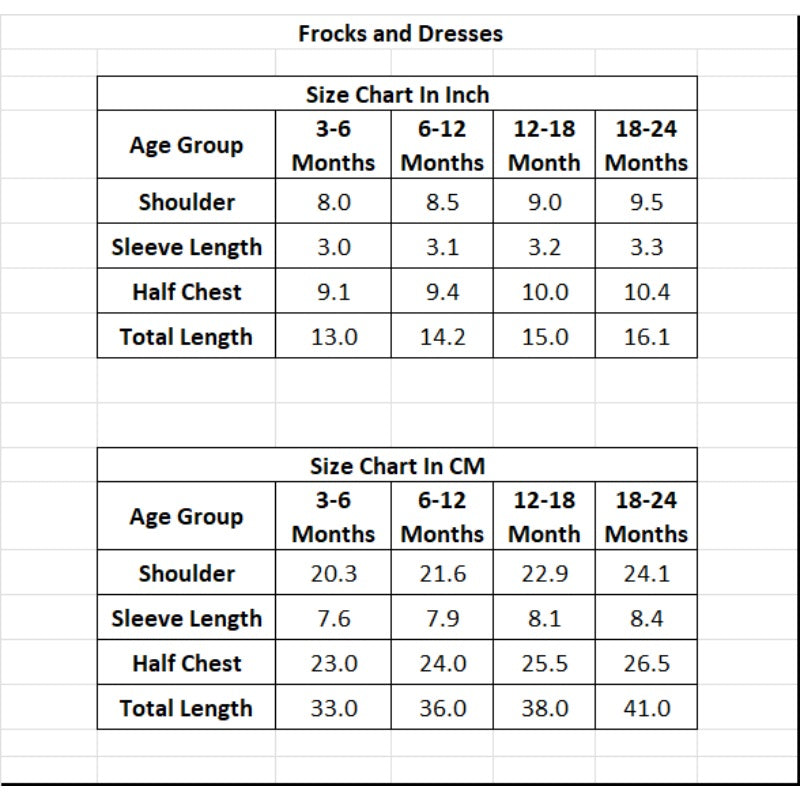 Frocks and Dresses

Size Chart In Inch

| Age Group | 3-6 Months | 6-12 Months | 12-18 Month | 18-24 Months |
|---|---|---|---|---|
| Shoulder | 8.0 | 8.5 | 9.0 | 9.5 |
| Sleeve Length | 3.0 | 3.1 | 3.2 | 3.3 |
| Half Chest | 9.1 | 9.4 | 10.0 | 10.4 |
| Total Length | 13.0 | 14.2 | 15.0 | 16.1 |

Size Chart In CM

| Age Group | 3-6 Months | 6-12 Months | 12-18 Month | 18-24 Months |
|---|---|---|---|---|
| Shoulder | 20.3 | 21.6 | 22.9 | 24.1 |
| Sleeve Length | 7.6 | 7.9 | 8.1 | 8.4 |
| Half Chest | 23.0 | 24.0 | 25.5 | 26.5 |
| Total Length | 33.0 | 36.0 | 38.0 | 41.0 |